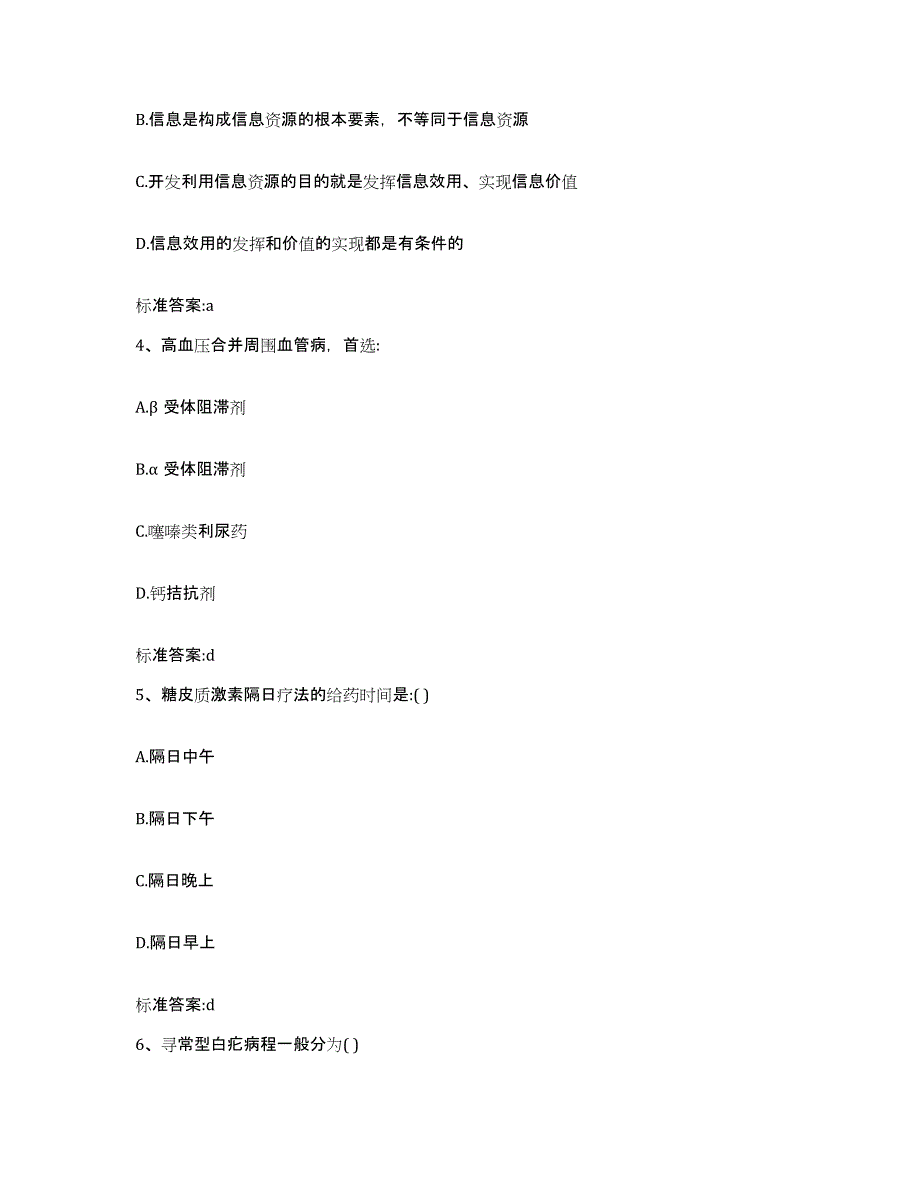 B.信息是构成信息资源的根本要素，不等同于信息资源

C.开发利用信息资源的目的就是发挥信息效用、实现信息价值

D.信息效用的发挥和价值的实现都是有条件的

标准答案:a

4、高血压合并周围血管病，首选:

A.β 受体阻滞剂

B.α 受体阻滞剂

C.噻嗪类利尿药

D.钙拮抗剂

标准答案:d

5、糖皮质激素隔日疗法的给药时间是:( )

A.隔日中午

B.隔日下午

C.隔日晚上

D.隔日早上

标准答案:d

6、寻常型白疕病程一般分为( )